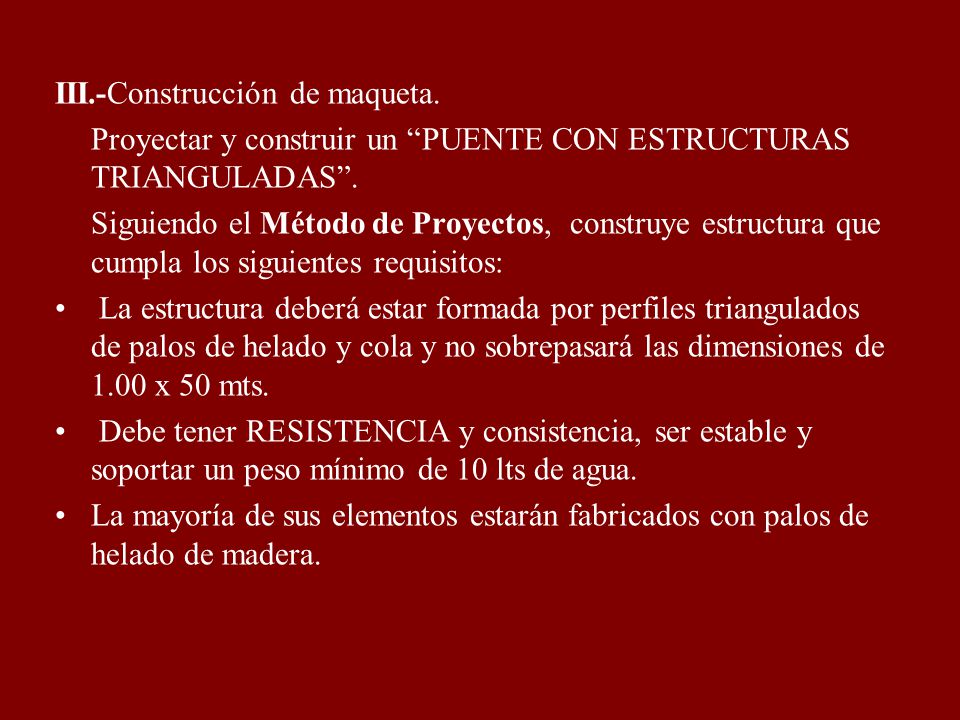 III.-Construcción de maqueta.

Proyectar y construir un “PUENTE CON ESTRUCTURAS TRIANGULADAS”.

Siguiendo el Método de Proyectos, construye estructura que cumpla los siguientes requisitos:

• La estructura deberá estar formada por perfiles triangulados de palos de helado y cola y no sobrepasará las dimensiones de 1.00 x 50 mts.

• Debe tener RESISTENCIA y consistencia, ser estable y soportar un peso mínimo de 10 lts de agua.

• La mayoría de sus elementos estarán fabricados con palos de helado de madera.